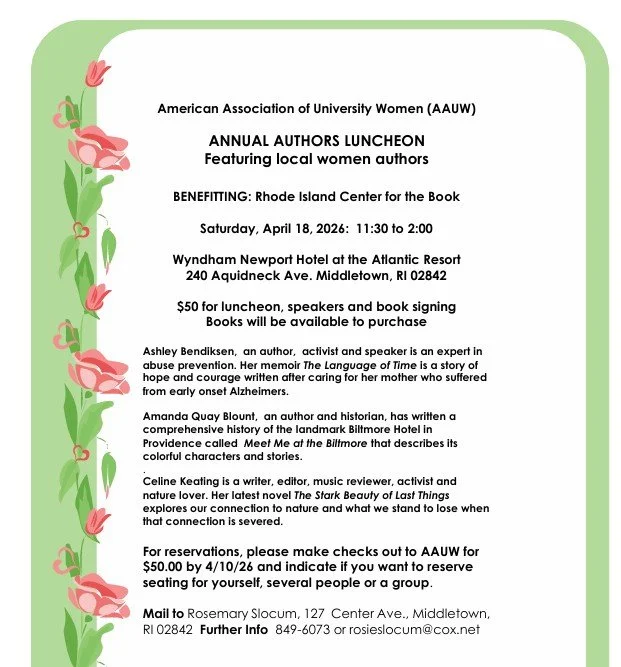 American Association of University Women (AAUW)

ANNUAL AUTHORS LUNCHEON
Featuring local women authors

BENEFITTING: Rhode Island Center for the Book

Saturday, April 18, 2026: 11:30 to 2:00

Wyndham Newport Hotel at the Atlantic Resort
240 Aquidneck Ave. Middletown, RI 02842

$50 for luncheon, speakers and book signing
Books will be available to purchase

Ashley Bendiksen, an author, activist and speaker is an expert in abuse prevention. Her memoir The Language of Time is a story of hope and courage written after caring for her mother who suffered from early onset Alzheimers.

Amanda Quay Blount, an author and historian, has written a comprehensive history of the landmark Biltmore Hotel in Providence called Meet Me at the Biltmore that describes its colorful characters and stories.

.
Celine Keating is a writer, editor, music reviewer, activist and nature lover. Her latest novel The Stark Beauty of Last Things explores our connection to nature and what we stand to lose when that connection is severed.

For reservations, please make checks out to AAUW for $50.00 by 4/10/26 and indicate if you want to reserve seating for yourself, several people or a group.

Mail to Rosemary Slocum, 127 Center Ave., Middletown, RI 02842 Further Info 849-6073 or rosieslocum@cox.net